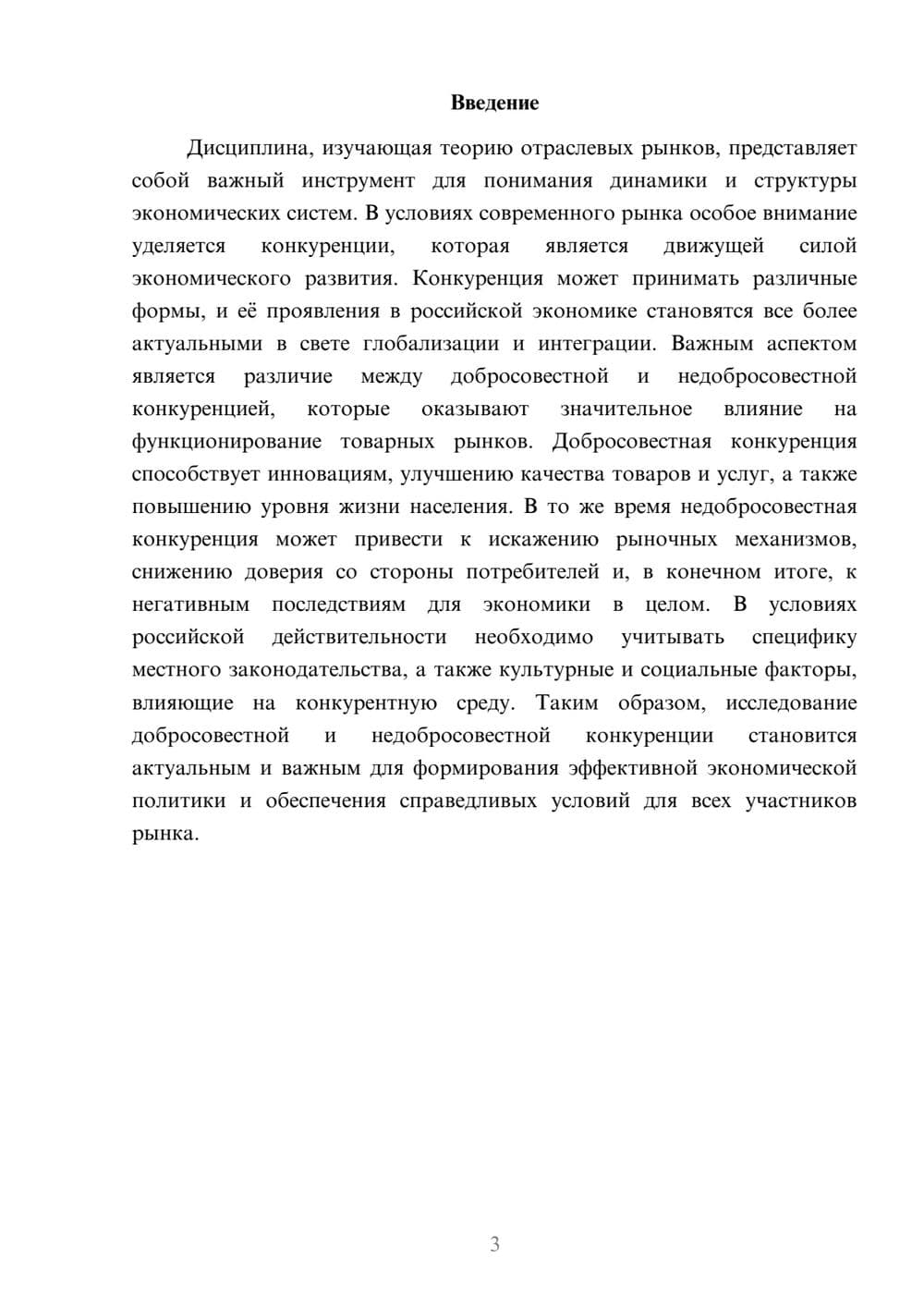 Введение

Дисциплина, изучающая теорию отраслевых рынков, представляет собой важный инструмент для понимания динамики и структуры экономических систем. В условиях современного рынка особое внимание уделяется конкуренции, которая является движущей силой экономического развития. Конкуренция может принимать различные формы, и её проявления в российской экономике становятся все более актуальными в свете глобализации и интеграции. Важным аспектом является различие между добросовестной и недобросовестной конкуренцией, которые оказывают значительное влияние на функционирование товарных рынков. Добросовестная конкуренция способствует инновациям, улучшению качества товаров и услуг, а также повышению уровня жизни населения. В то же время недобросовестная конкуренция может привести к искажению рыночных механизмов, снижению доверия со стороны потребителей и, в конечном итоге, к негативным последствиям для экономики в целом. В условиях российской действительности необходимо учитывать специфику местного законодательства, а также культурные и социальные факторы, влияющие на конкурентную среду. Таким образом, исследование добросовестной и недобросовестной конкуренции становится актуальным и важным для формирования эффективной экономической политики и обеспечения справедливых условий для всех участников рынка.

3